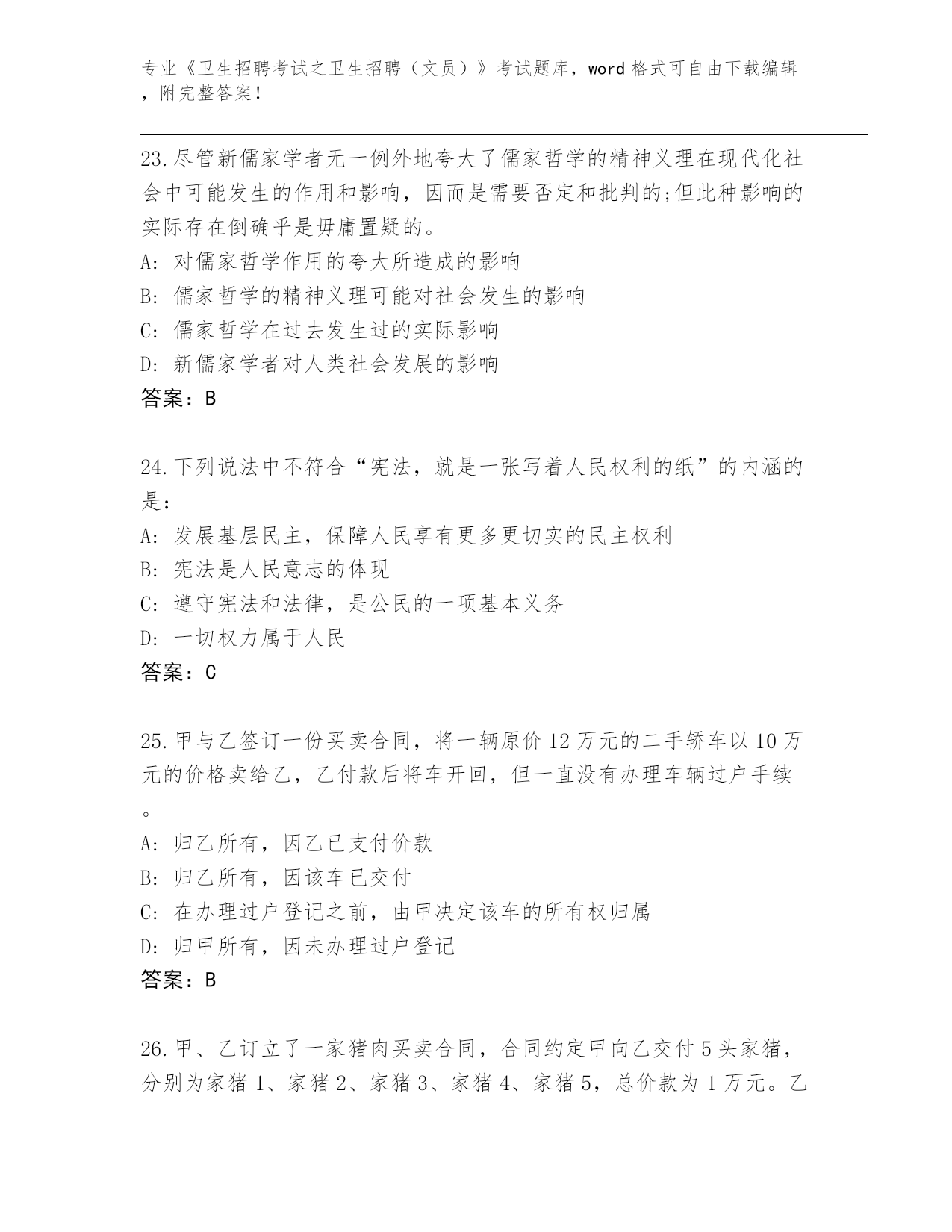 专业《卫生招聘考试之卫生招聘（文员）》考试题库，word 格式可自由下载编辑，附完整答案！

23.尽管新儒家学者无一例外地夸大了儒家哲学的精神义理在现代化社会中可能发生的作用和影响，因而是需要否定和批判的;但此种影响的实际存在倒确乎是毋庸置疑的。
A: 对儒家哲学作用的夸大所造成的影响
B: 儒家哲学的精神义理可能对社会发生的影响
C: 儒家哲学在过去发生过的实际影响
D: 新儒家学者对人类社会发展的影响
答案：B

24.下列说法中不符合“宪法，就是一张写着人民权利的纸”的内涵的是：
A: 发展基层民主，保障人民享有更多更切实的民主权利
B: 宪法是人民意志的体现
C: 遵守宪法和法律，是公民的一项基本义务
D: 一切权力属于人民
答案：C

25.甲与乙签订一份买卖合同，将一辆原价 12 万元的二手轿车以 10 万元的价格卖给乙，乙付款后将车开回，但一直没有办理车辆过户手续。
A: 归乙所有，因乙已支付价款
B: 归乙所有，因该车已交付
C: 在办理过户登记之前，由甲决定该车的所有权归属
D: 归甲所有，因未办理过户登记
答案：B

26.甲、乙订立了一家猪肉买卖合同，合同约定甲向乙交付 5 头家猪，分别为家猪 1、家猪 2、家猪 3、家猪 4、家猪 5，总价款为 1 万元。乙